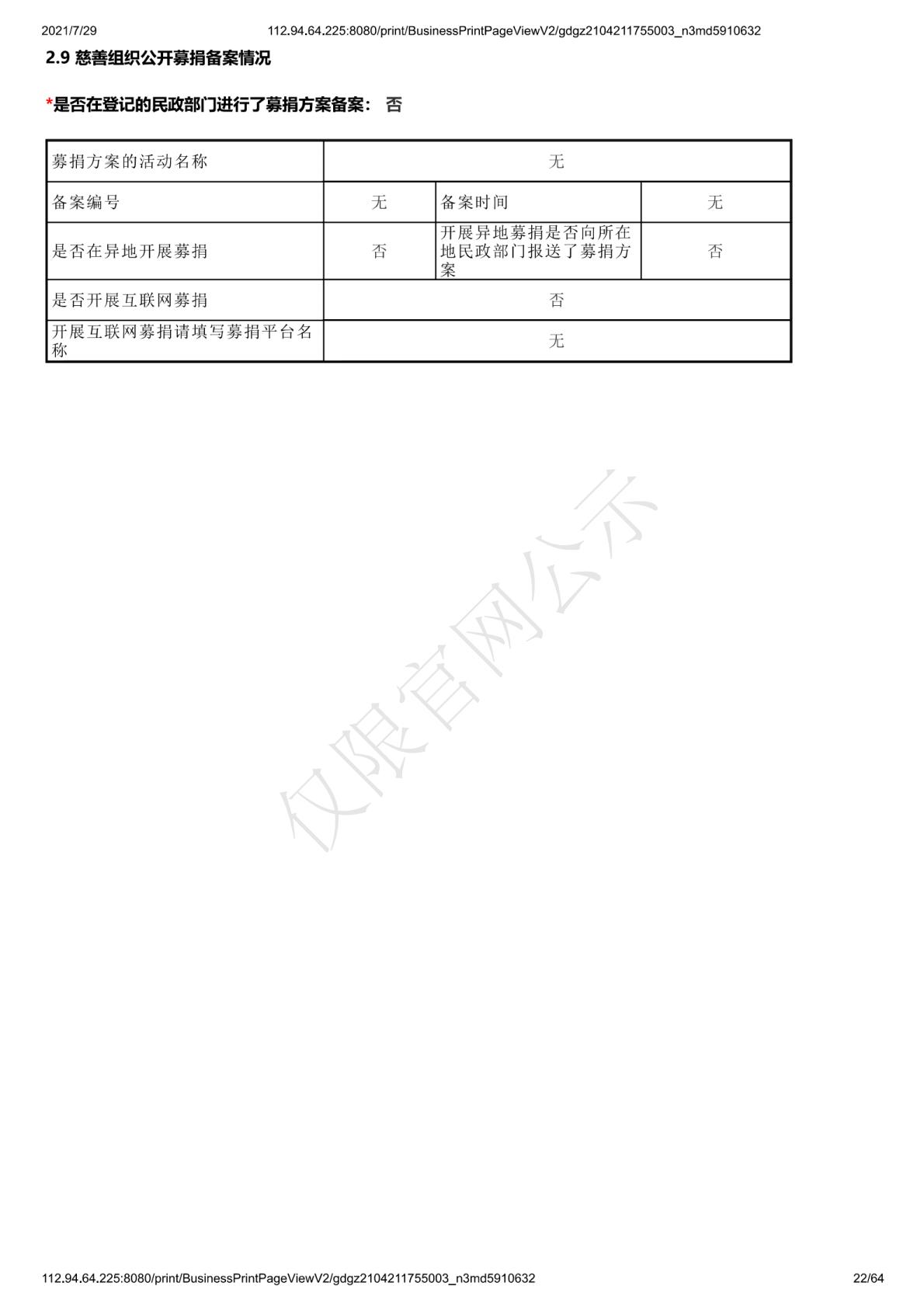 2021/7/29 112.94.64.225:8080/print/BusinessPrintPageViewV2/gdgz2104211755003_n3md5910632

2.9 慈善组织公开募捐备案情况

*是否在登记的民政部门进行了募捐方案备案： 否

| 募捐方案的活动名称 | 无 | | |
|---|---|---|---|
| 备案编号 | 无 | 备案时间 | 无 |
| 是否在异地开展募捐 | 否 | 开展异地募捐是否向所在地民政部门报送了募捐方案 | 否 |
| 是否开展互联网募捐 | 否 | | |
| 开展互联网募捐请填写募捐平台名称 | 无 | | |

仅限官网公示

112.94.64.225:8080/print/BusinessPrintPageViewV2/gdgz2104211755003_n3md5910632 22/64